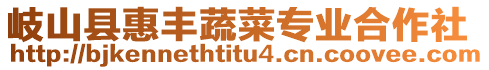 岐山县惠丰蔬菜专业合作社
http://bjkennethtitu4.cn.coovee.com